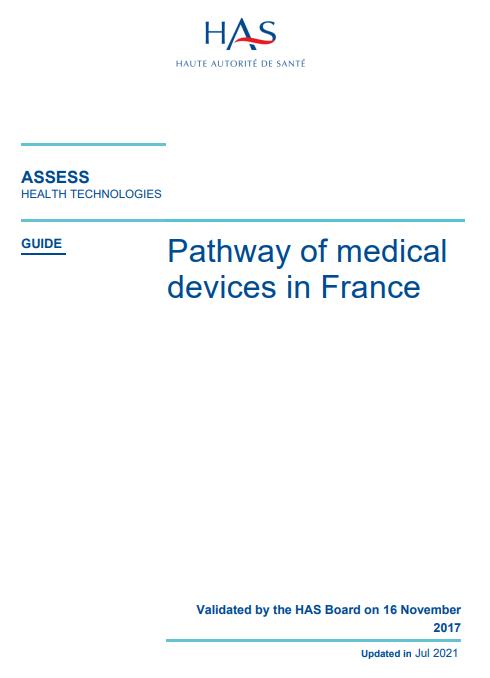 HAS
HAUTE AUTORITÉ DE SANTÉ

ASSESS
HEALTH TECHNOLOGIES

GUIDE

Pathway of medical devices in France

Validated by the HAS Board on 16 November 2017

Updated in Jul 2021